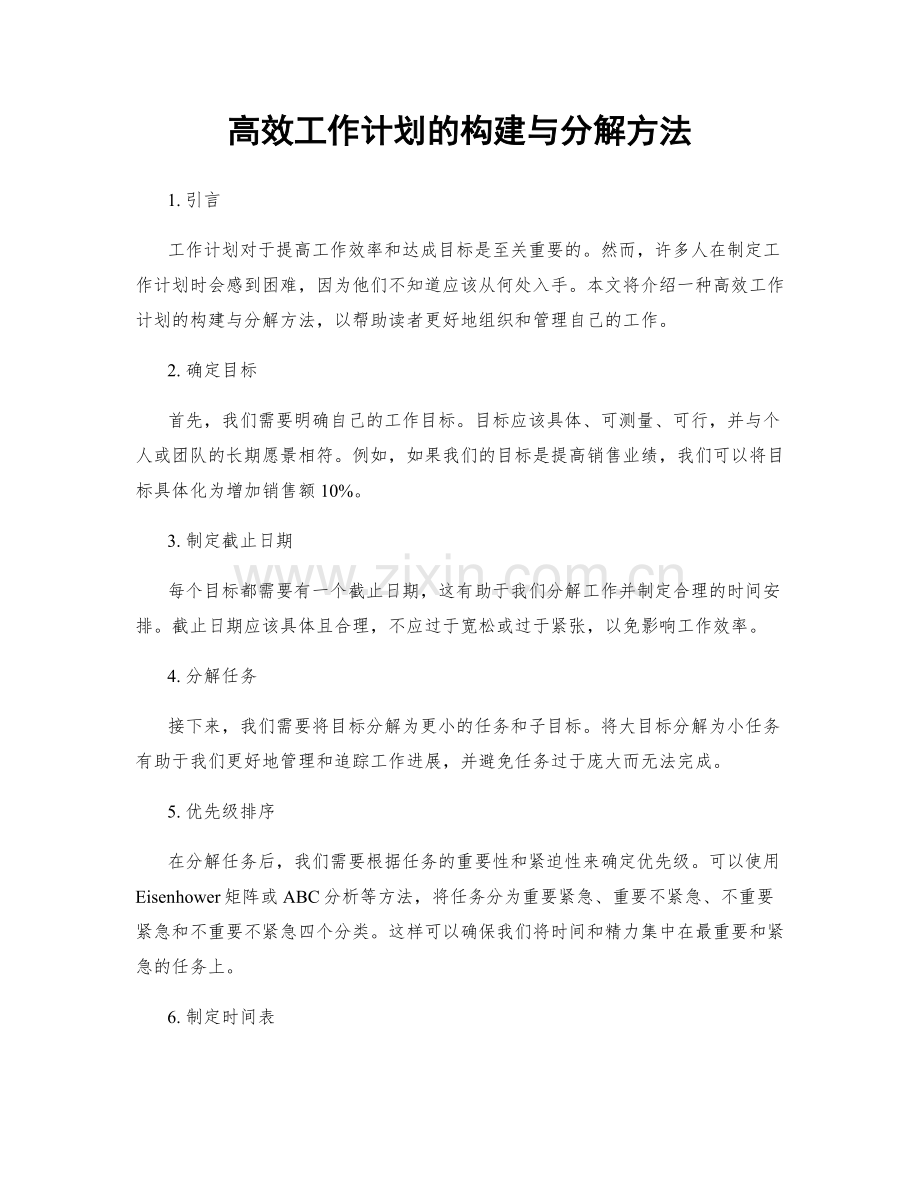 高效工作计划的构建与分解方法

1.引言

工作计划对于提高工作效率和达成目标是至关重要的。然而，许多人在制定工作计划时会感到困难，因为他们不知道应该从何处入手。本文将介绍一种高效工作计划的构建与分解方法，以帮助读者更好地组织和管理自己的工作。

2.确定目标

首先，我们需要明确自己的工作目标。目标应该具体、可测量、可行，并与个人或团队的长期愿景相符。例如，如果我们的目标是提高销售业绩，我们可以将目标具体化为增加销售额10%。

3.制定截止日期

每个目标都需要有一个截止日期，这有助于我们分解工作并制定合理的时间安排。截止日期应该具体且合理，不应过于宽松或过于紧张，以免影响工作效率。

4.分解任务

接下来，我们需要将目标分解为更小的任务和子目标。将大目标分解为小任务有助于我们更好地管理和追踪工作进展，并避免任务过于庞大而无法完成。

5.优先级排序

在分解任务后，我们需要根据任务的重要性和紧迫性来确定优先级。可以使用Eisenhower矩阵或ABC分析等方法，将任务分为重要紧急、重要不紧急、不重要紧急和不重要不紧急四个分类。这样可以确保我们将时间和精力集中在最重要和紧急的任务上。

6.制定时间表

www.zixin.com.cn